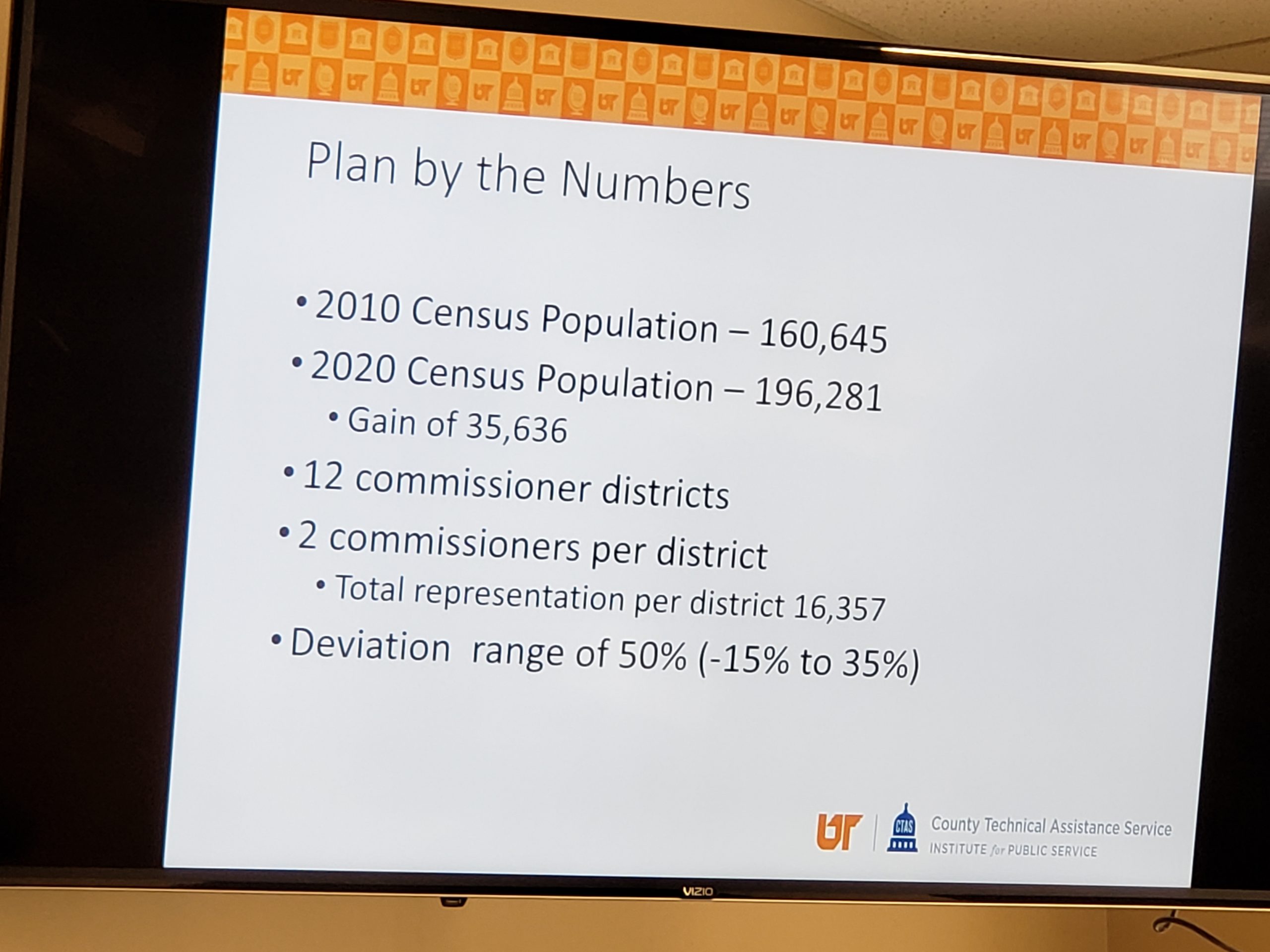 Plan by the Numbers

• 2010 Census Population – 160,645
• 2020 Census Population – 196,281
• Gain of 35,636
• 12 commissioner districts
• 2 commissioners per district
• Total representation per district 16,357
• Deviation  range of 50% (-15% to 35%)

UT CTAS County Technical Assistance Service
INSTITUTE for PUBLIC SERVICE

VIZIO